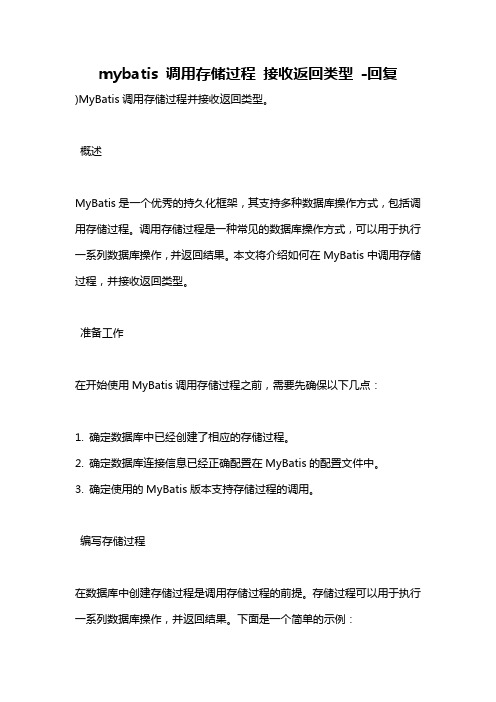 mybatis 调用存储过程 接收返回类型 -回复

)MyBatis 调用存储过程并接收返回类型。

概述

MyBatis 是一个优秀的持久化框架，其支持多种数据库操作方式，包括调用存储过程。调用存储过程是一种常见的数据库操作方式，可以用于执行一系列数据库操作，并返回结果。本文将介绍如何在 MyBatis 中调用存储过程，并接收返回类型。

准备工作

在开始使用 MyBatis 调用存储过程之前，需要先确保以下几点：

1. 确定数据库中已经创建了相应的存储过程。
2. 确定数据库连接信息已经正确配置在 MyBatis 的配置文件中。
3. 确定使用的 MyBatis 版本支持存储过程的调用。

编写存储过程

在数据库中创建存储过程是调用存储过程的前提。存储过程可以用于执行一系列数据库操作，并返回结果。下面是一个简单的示例：